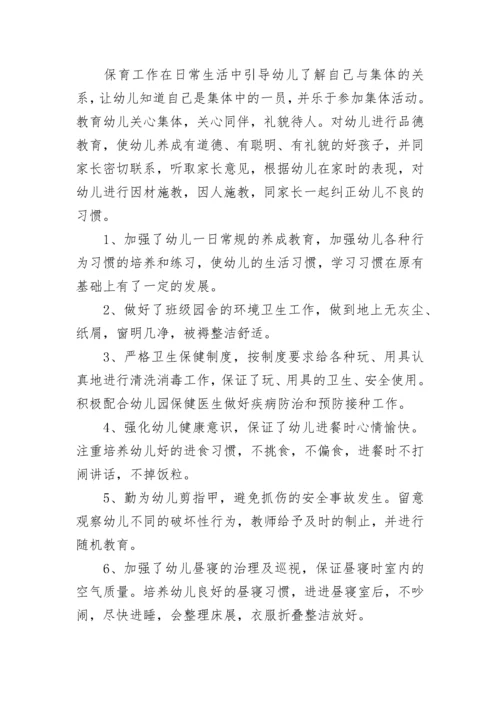 保育工作在日常生活中引导幼儿了解自己与集体的关系，让幼儿知道自己是集体中的一员，并乐于参加集体活动。教育幼儿关心集体，关心同伴，礼貌待人。对幼儿进行品德教育，使幼儿养成有道德、有聪明、有礼貌的好孩子，并同家长密切联系，听取家长意见，根据幼儿在家时的表现，对幼儿进行因材施教，因人施教，同家长一起纠正幼儿不良的习惯。

1、加强了幼儿一日常规的养成教育，加强幼儿各种行为习惯的培养和练习，使幼儿的生活习惯，学习习惯在原有基础上有了一定的发展。

2、做好了班级园舍的环境卫生工作，做到地上无灰尘、纸屑，窗明几净，被褥整洁舒适。

3、严格卫生保健制度，按制度要求给各种玩、用具认真地进行清洗消毒工作，保证了玩、用具的卫生、安全使用。积极配合幼儿园保健医生做好疾病防治和预防接种工作。

4、强化幼儿健康意识，保证了幼儿进餐时心情愉快。注重培养幼儿好的进食习惯，不挑食，不偏食，进餐时不打闹讲话，不掉饭粒。

5、勤为幼儿剪指甲，避免抓伤的安全事故发生。留意观察幼儿不同的破坏性行为，教师给予及时的制止，并进行随机教育。

6、加强了幼儿昼寝的治理及巡视，保证昼寝时室内的空气质量。培养幼儿良好的昼寝习惯，进进昼寝室后，不吵闹，尽快进睡，会整理床展，衣服折叠整洁放好。